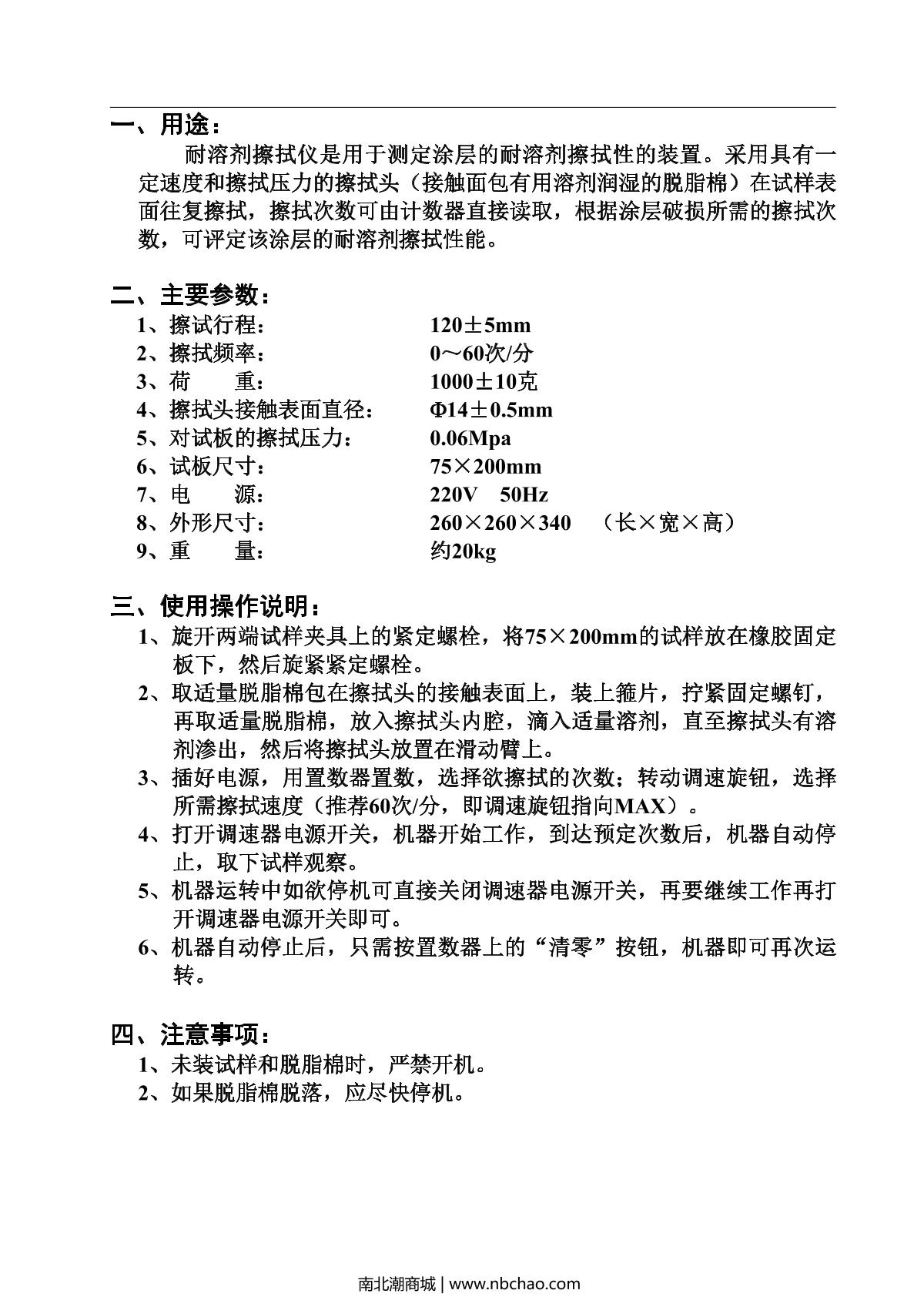 一、用途：

耐溶剂擦拭仪是用于测定涂层的耐溶剂擦拭性的装置。采用具有一定速度和擦拭压力的擦拭头（接触面包有用溶剂润湿的脱脂棉）在试样表面往复擦拭，擦拭次数可由计数器直接读取，根据涂层破损所需的擦拭次数，可评定该涂层的耐溶剂擦拭性能。

二、主要参数：

1、擦试行程：　120±5mm
2、擦拭频率：　0～60次/分
3、荷　　重：　1000±10克
4、擦拭头接触表面直径：　Φ14±0.5mm
5、对试板的擦拭压力：　0.06Mpa
6、试板尺寸：　75×200mm
7、电　　源：　220V　50Hz
8、外形尺寸：　260×260×340　（长×宽×高）
9、重　　量：　约20kg

三、使用操作说明：

1、旋开两端试样夹具上的紧定螺栓，将75×200mm的试样放在橡胶固定板下，然后旋紧紧定螺栓。
2、取适量脱脂棉包在擦拭头的接触表面上，装上箍片，拧紧固定螺钉，再取适量脱脂棉，放入擦拭头内腔，滴入适量溶剂，直至擦拭头有溶剂渗出，然后将擦拭头放置在滑动臂上。
3、插好电源，用置数器置数，选择欲擦拭的次数；转动调速旋钮，选择所需擦拭速度（推荐60次/分，即调速旋钮指向MAX）。
4、打开调速器电源开关，机器开始工作，到达预定次数后，机器自动停止，取下试样观察。
5、机器运转中如欲停机可直接关闭调速器电源开关，再要继续工作再打开调速器电源开关即可。
6、机器自动停止后，只需按置数器上的“清零”按钮，机器即可再次运转。

四、注意事项：

1、未装试样和脱脂棉时，严禁开机。
2、如果脱脂棉脱落，应尽快停机。

南北潮商城 | www.nbchao.com